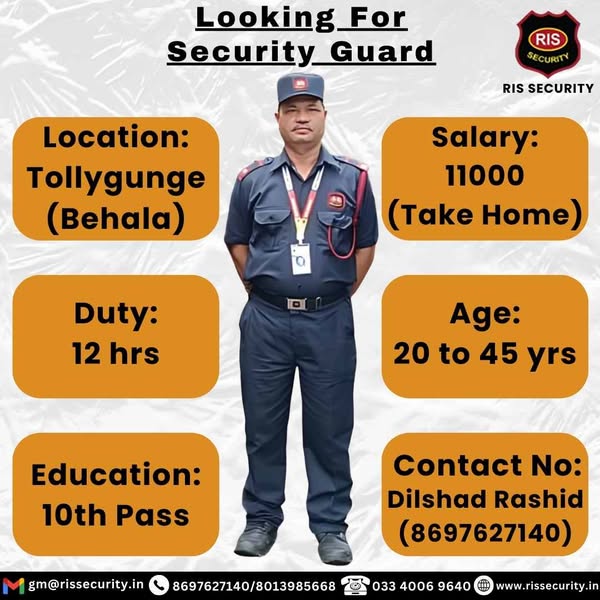 Looking For
Security Guard

RIS
SECURITY
RIS SECURITY

Location:
Tollygunge
(Behala)

Duty:
12 hrs

Education:
10th Pass

Salary:
11000
(Take Home)

Age:
20 to 45 yrs

Contact No:
Dilshad Rashid
(8697627140)

gm@rissecurity.in 8697627140/8013985668 033 4006 9640 www.rissecurity.in